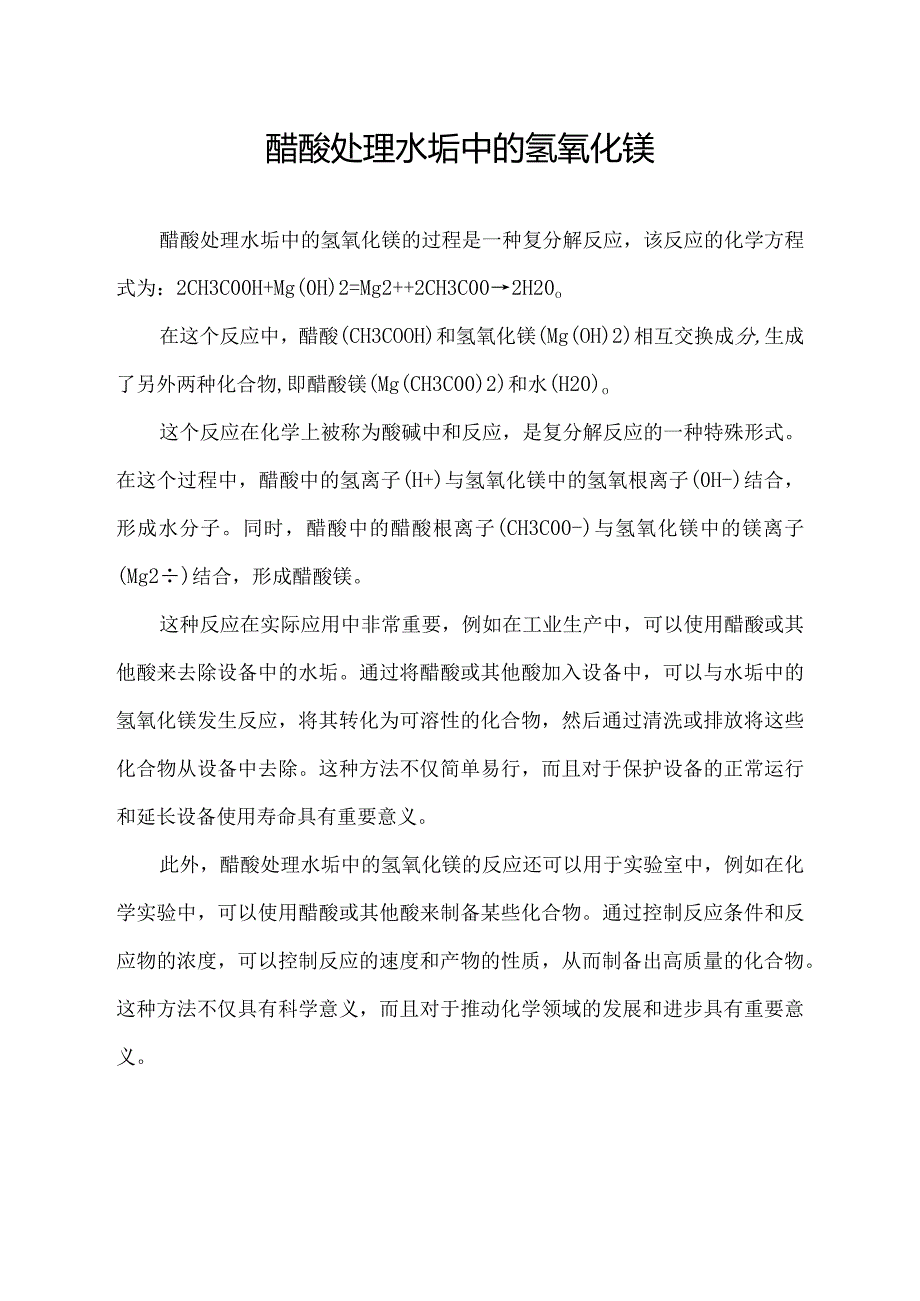 醋酸处理水垢中的氢氧化镁

醋酸处理水垢中的氢氧化镁的过程是一种复分解反应，该反应的化学方程式为：2CH3COOH+Mg(OH)2=Mg2++2CH3COO→2H2O。

在这个反应中，醋酸(CH3COOH)和氢氧化镁(Mg(OH)2)相互交换成分,生成了另外两种化合物,即醋酸镁(Mg(CH3COO)2)和水(H2O)。

这个反应在化学上被称为酸碱中和反应，是复分解反应的一种特殊形式。在这个过程中，醋酸中的氢离子(H+)与氢氧化镁中的氢氧根离子(OH-)结合，形成水分子。同时，醋酸中的醋酸根离子(CH3COO-)与氢氧化镁中的镁离子(Mg2÷)结合，形成醋酸镁。

这种反应在实际应用中非常重要，例如在工业生产中，可以使用醋酸或其他酸来去除设备中的水垢。通过将醋酸或其他酸加入设备中，可以与水垢中的氢氧化镁发生反应，将其转化为可溶性的化合物，然后通过清洗或排放将这些化合物从设备中去除。这种方法不仅简单易行，而且对于保护设备的正常运行和延长设备使用寿命具有重要意义。

此外，醋酸处理水垢中的氢氧化镁的反应还可以用于实验室中，例如在化学实验中，可以使用醋酸或其他酸来制备某些化合物。通过控制反应条件和反应物的浓度，可以控制反应的速度和产物的性质，从而制备出高质量的化合物。这种方法不仅具有科学意义，而且对于推动化学领域的发展和进步具有重要意义。